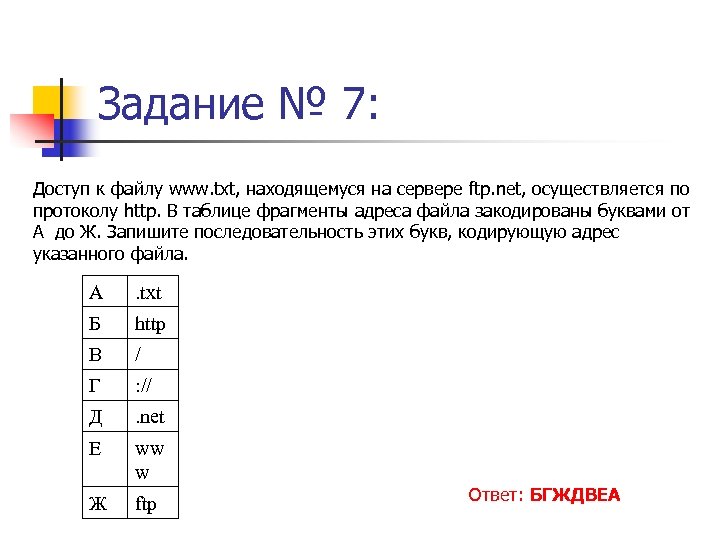 Задание № 7:

Доступ к файлу www.txt, находящемуся на сервере ftp.net, осуществляется по протоколу http. В таблице фрагменты адреса файла закодированы буквами от А до Ж. Запишите последовательность этих букв, кодирующую адрес указанного файла.

| А | .txt |
|---|---|
| Б | http |
| В | / |
| Г | :// |
| Д | .net |
| Е | www |
| Ж | ftp |

Ответ: БГЖДВЕА